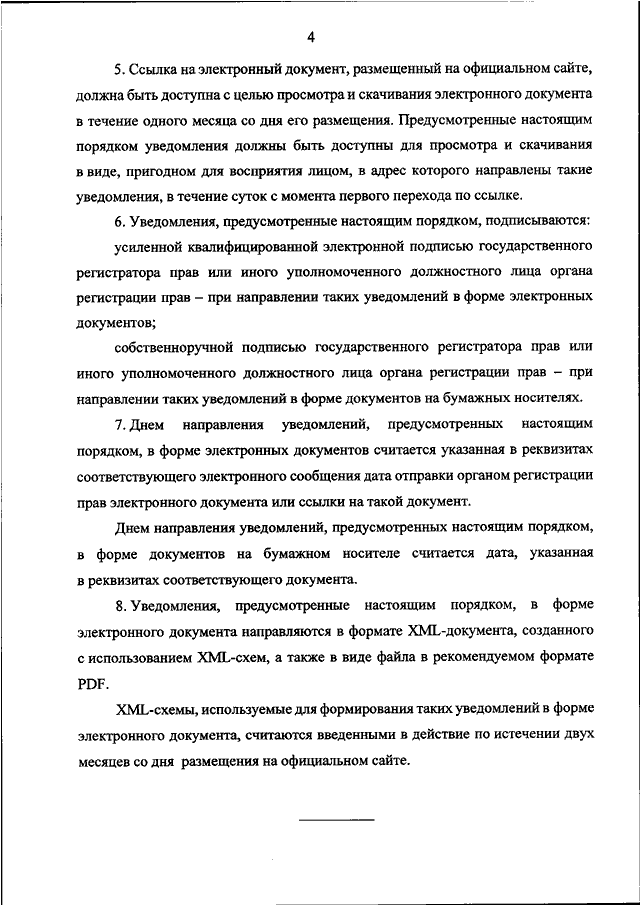 4

5. Ссылка на электронный документ, размещенный на официальном сайте, должна быть доступна с целью просмотра и скачивания электронного документа в течение одного месяца со дня его размещения. Предусмотренные настоящим порядком уведомления должны быть доступны для просмотра и скачивания в виде, пригодном для восприятия лицом, в адрес которого направлены такие уведомления, в течение суток с момента первого перехода по ссылке.

6. Уведомления, предусмотренные настоящим порядком, подписываются:

усиленной квалифицированной электронной подписью государственного регистратора прав или иного уполномоченного должностного лица органа регистрации прав – при направлении таких уведомлений в форме электронных документов;

собственноручной подписью государственного регистратора прав или иного уполномоченного должностного лица органа регистрации прав – при направлении таких уведомлений в форме документов на бумажных носителях.

7. Днем направления уведомлений, предусмотренных настоящим порядком, в форме электронных документов считается указанная в реквизитах соответствующего электронного сообщения дата отправки органом регистрации прав электронного документа или ссылки на такой документ.

Днем направления уведомлений, предусмотренных настоящим порядком, в форме документов на бумажном носителе считается дата, указанная в реквизитах соответствующего документа.

8. Уведомления, предусмотренные настоящим порядком, в форме электронного документа направляются в формате XML-документа, созданного с использованием XML-схем, а также в виде файла в рекомендуемом формате PDF.

XML-схемы, используемые для формирования таких уведомлений в форме электронного документа, считаются введенными в действие по истечении двух месяцев со дня размещения на официальном сайте.